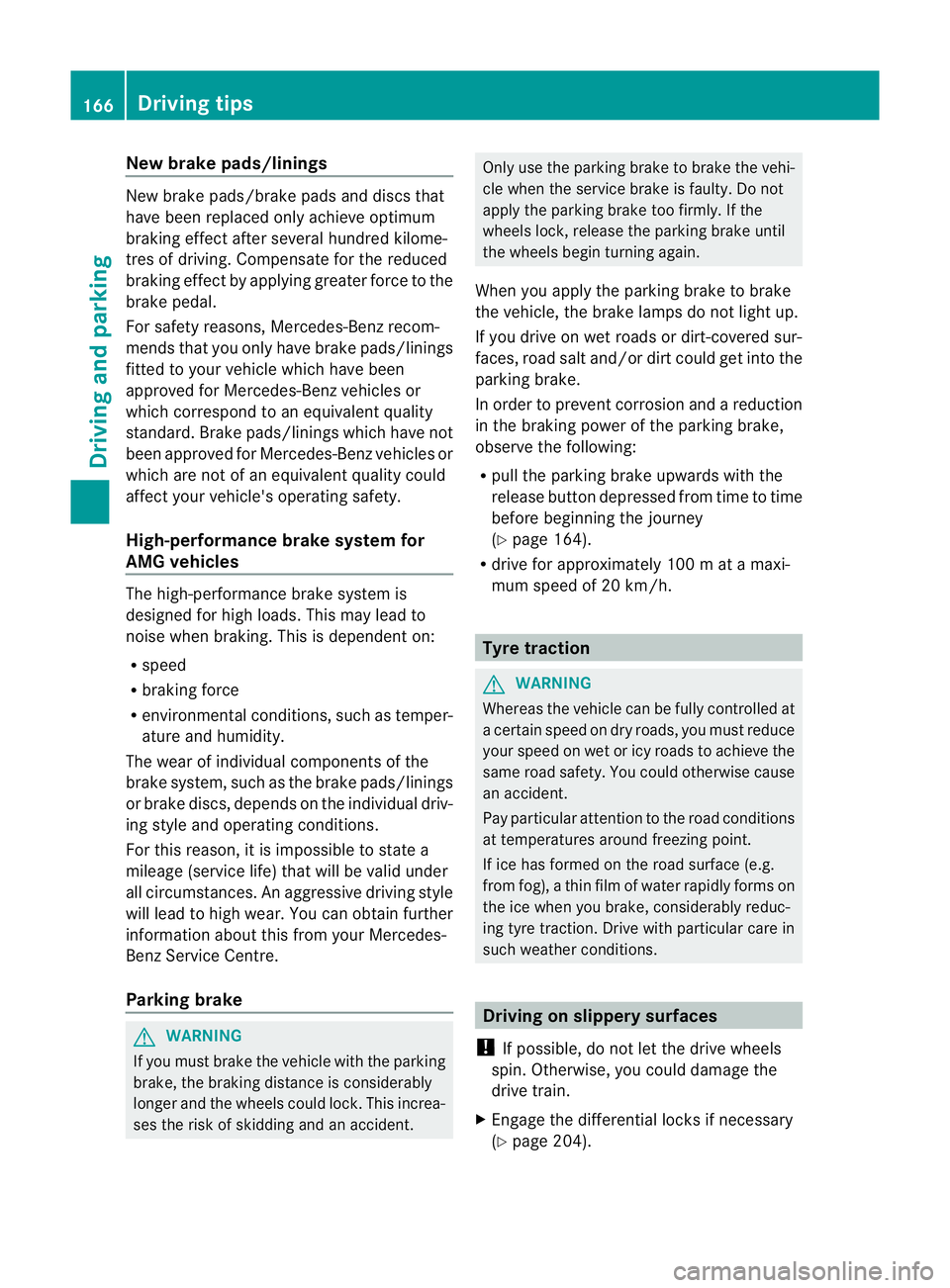 166 Driving tips

Driving and parking

New brake pads/linings

New brake pads/brake pads and discs that have been replaced only achieve optimum braking effect after several hundred kilometres of driving. Compensate for the reduced braking effect by applying greater force to the brake pedal.

For safety reasons, Mercedes-Benz recommends that you only have brake pads/linings fitted to your vehicle which have been approved for Mercedes-Benz vehicles or which correspond to an equivalent quality standard. Brake pads/linings which have not been approved for Mercedes-Benz vehicles or which are not of an equivalent quality could affect your vehicle's operating safety.

High-performance brake system for AMG vehicles

The high-performance brake system is designed for high loads. This may lead to noise when braking. This is dependent on:

• speed
• braking force
• environmental conditions, such as temperature and humidity.

The wear of individual components of the brake system, such as the brake pads/linings or brake discs, depends on the individual driving style and operating conditions.

For this reason, it is impossible to state a mileage (service life) that will be valid under all circumstances. An aggressive driving style will lead to high wear. You can obtain further information about this from your Mercedes-Benz Service Centre.

Parking brake

WARNING

If you must brake the vehicle with the parking brake, the braking distance is considerably longer and the wheels could lock. This increases the risk of skidding and an accident.

Only use the parking brake to brake the vehicle when the service brake is faulty. Do not apply the parking brake too firmly. If the wheels lock, release the parking brake until the wheels begin turning again.

When you apply the parking brake to brake the vehicle, the brake lamps do not light up.

If you drive on wet roads or dirt-covered surfaces, road salt and/or dirt could get into the parking brake.

In order to prevent corrosion and a reduction in the braking power of the parking brake, observe the following:

• pull the parking brake upwards with the release button depressed from time to time before beginning the journey (▷ page 164).
• drive for approximately 100 m at a maximum speed of 20 km/h.

Tyre traction

WARNING

Whereas the vehicle can be fully controlled at a certain speed on dry roads, you must reduce your speed on wet or icy roads to achieve the same road safety. You could otherwise cause an accident.

Pay particular attention to the road conditions at temperatures around freezing point.

If ice has formed on the road surface (e.g. from fog), a thin film of water rapidly forms on the ice when you brake, considerably reducing tyre traction. Drive with particular care in such weather conditions.

Driving on slippery surfaces

! If possible, do not let the drive wheels spin. Otherwise, you could damage the drive train.

▶ Engage the differential locks if necessary (▷ page 204).

carmanualsonline.info